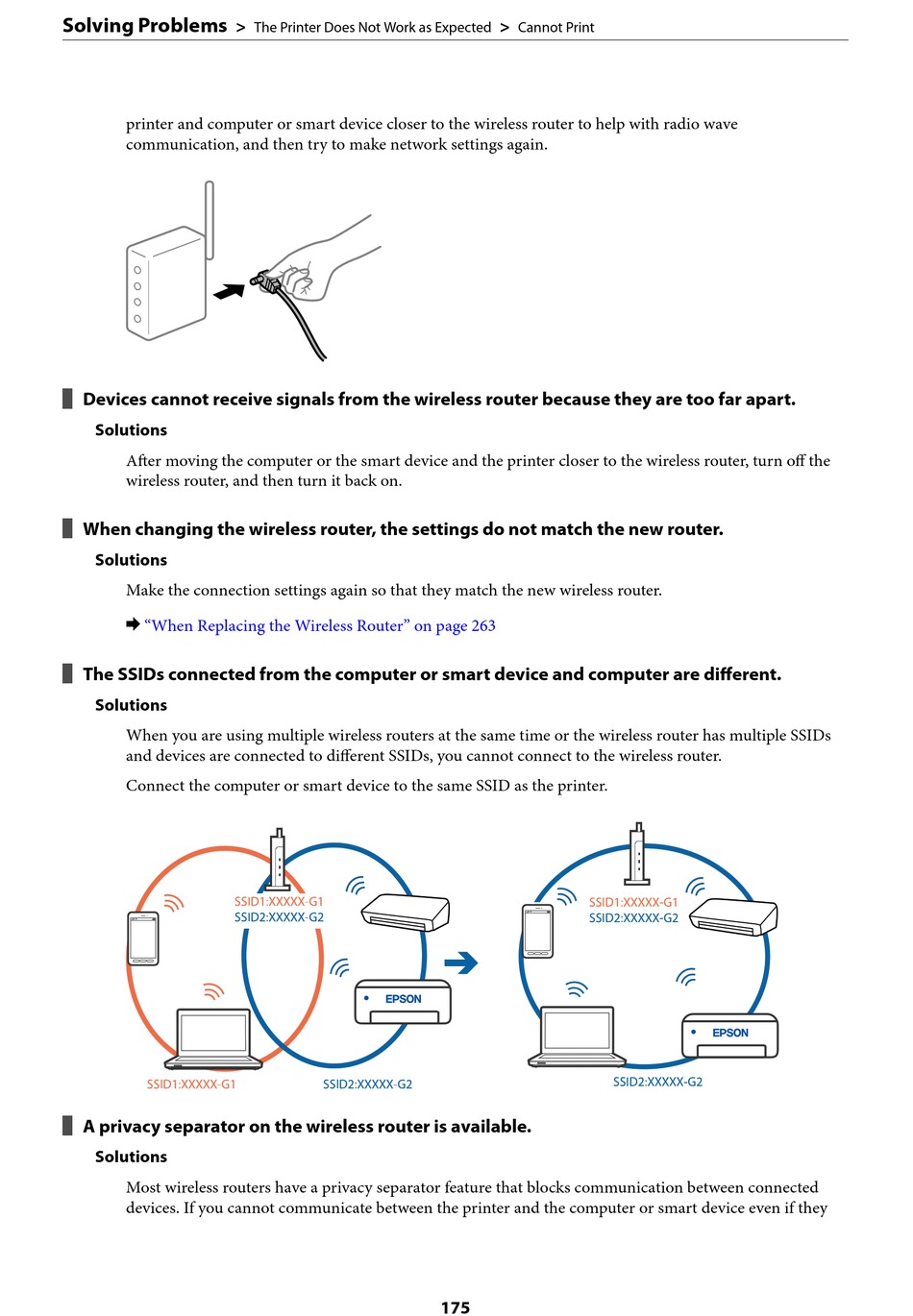 Solving Problems > The Printer Does Not Work as Expected > Cannot Print

printer and computer or smart device closer to the wireless router to help with radio wave communication, and then try to make network settings again.

Devices cannot receive signals from the wireless router because they are too far apart.

Solutions

After moving the computer or the smart device and the printer closer to the wireless router, turn off the wireless router, and then turn it back on.

When changing the wireless router, the settings do not match the new router.

Solutions

Make the connection settings again so that they match the new wireless router.

➡ "When Replacing the Wireless Router" on page 263

The SSIDs connected from the computer or smart device and computer are different.

Solutions

When you are using multiple wireless routers at the same time or the wireless router has multiple SSIDs and devices are connected to different SSIDs, you cannot connect to the wireless router.

Connect the computer or smart device to the same SSID as the printer.

SSID1:XXXXX-G1
SSID2:XXXXX-G2
EPSON
SSID1:XXXXX-G1
SSID2:XXXXX-G2
SSID1:XXXXX-G1
SSID2:XXXXX-G2
EPSON
SSID2:XXXXX-G2

A privacy separator on the wireless router is available.

Solutions

Most wireless routers have a privacy separator feature that blocks communication between connected devices. If you cannot communicate between the printer and the computer or smart device even if they

175